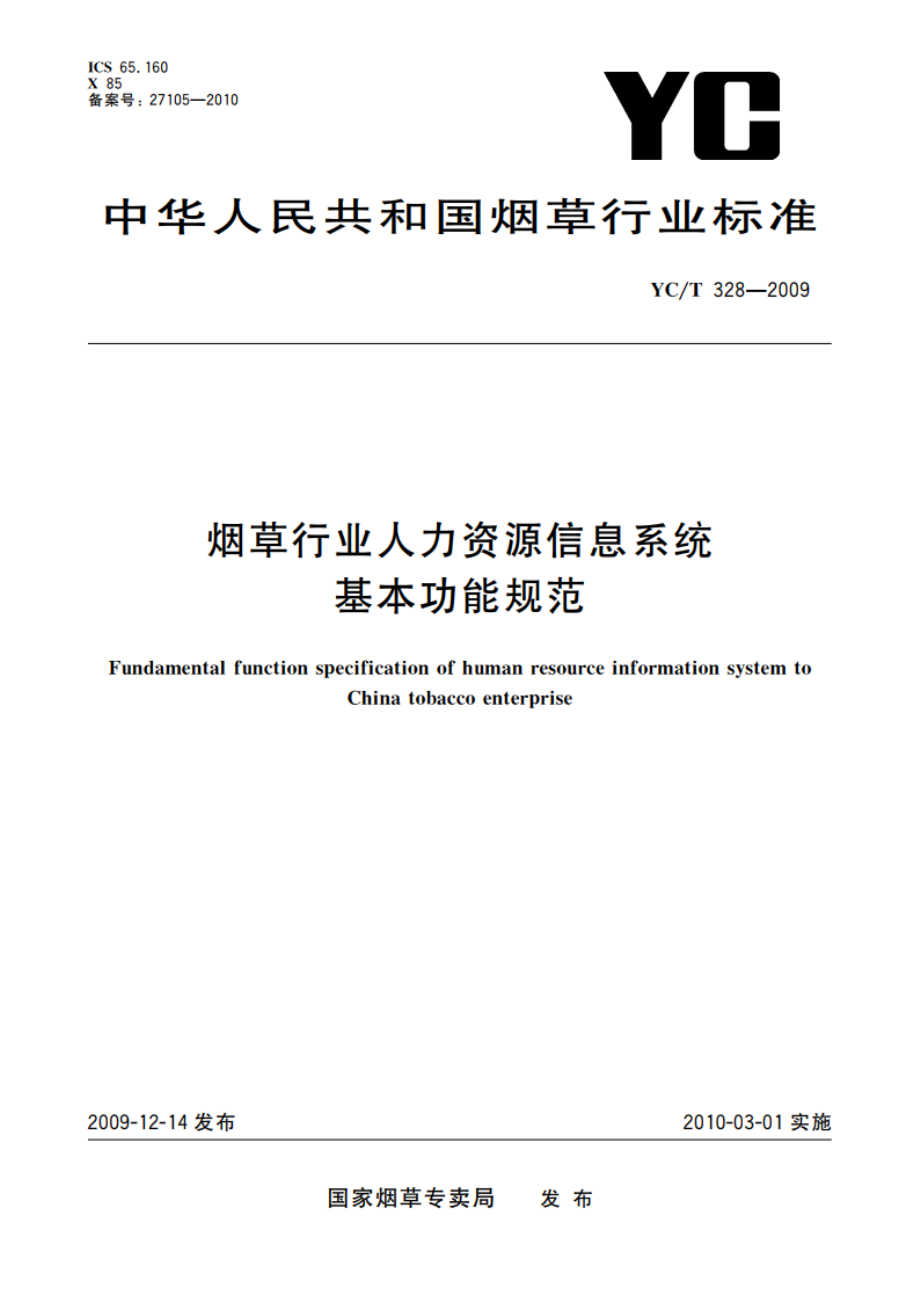 ICS 65.160
X 85
备案号：27105—2010

YC

中华人民共和国烟草行业标准

YC/T 328—2009

烟草行业人力资源信息系统
基本功能规范

Fundamental function specification of human resource information system to China tobacco enterprise

2009-12-14 发布

2010-03-01 实施

国家烟草专卖局　发布